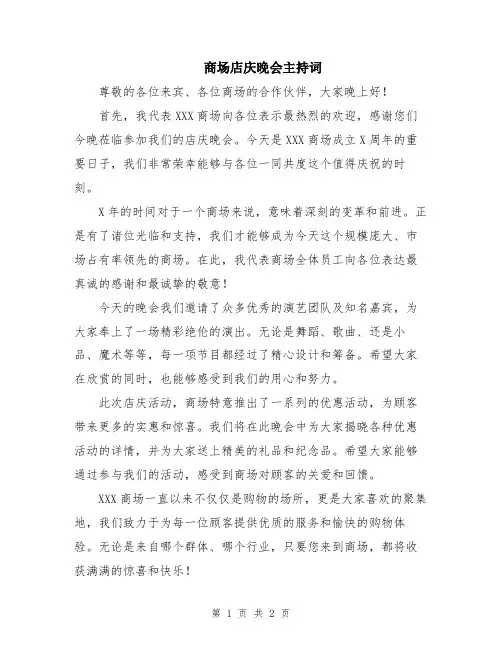 商场店庆晚会主持词

尊敬的各位来宾、各位商场的合作伙伴，大家晚上好！

首先，我代表XXX商场向各位表示最热烈的欢迎，感谢您们今晚莅临参加我们的店庆晚会。今天是XXX商场成立X周年的重要日子，我们非常荣幸能够与各位一同共度这个值得庆祝的时刻。

X年的时间对于一个商场来说，意味着深刻的变革和前进。正是有了诸位光临和支持，我们才能够成为今天这个规模庞大、市场占有率领先的商场。在此，我代表商场全体员工向各位表达最真诚的感谢和最诚挚的敬意！

今天的晚会我们邀请了众多优秀的演艺团队及知名嘉宾，为大家奉上了一场精彩绝伦的演出。无论是舞蹈、歌曲、还是小品、魔术等等，每一项节目都经过了精心设计和筹备。希望大家在欣赏的同时，也能够感受到我们的用心和努力。

此次店庆活动，商场特意推出了一系列的优惠活动，为顾客带来更多的实惠和惊喜。我们将在此晚会中为大家揭晓各种优惠活动的详情，并为大家送上精美的礼品和纪念品。希望大家能够通过参与我们的活动，感受到商场对顾客的关爱和回馈。

XXX商场一直以来不仅仅是购物的场所，更是大家喜欢的聚集地，我们致力于为每一位顾客提供优质的服务和愉快的购物体验。无论是来自哪个群体、哪个行业，只要您来到商场，都将收获满满的惊喜和快乐！

第 1 页 共 2 页